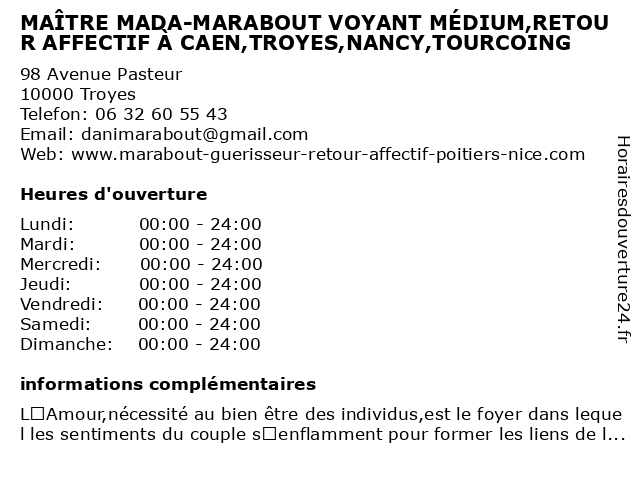 MAÎTRE MADA-MARABOUT VOYANT MÉDIUM,RETOUR AFFECTIF À CAEN,TROYES,NANCY,TOURCOING

98 Avenue Pasteur
10000 Troyes
Telefon: 06 32 60 55 43
Email: danimarabout@gmail.com
Web: www.marabout-guerisseur-retour-affectif-poitiers-nice.com

Heures d'ouverture

| | |
|---|---|
| Lundi: | 00:00 - 24:00 |
| Mardi: | 00:00 - 24:00 |
| Mercredi: | 00:00 - 24:00 |
| Jeudi: | 00:00 - 24:00 |
| Vendredi: | 00:00 - 24:00 |
| Samedi: | 00:00 - 24:00 |
| Dimanche: | 00:00 - 24:00 |

informations complémentaires

L□Amour,nécessité au bien être des individus,est le foyer dans lequel les sentiments du couple s□enflamment pour former les liens de l...

Horairesdouverture24.fr